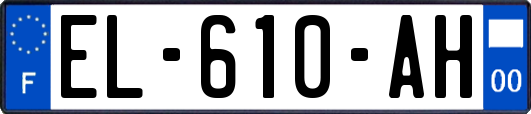 F
EL-610-AH
00